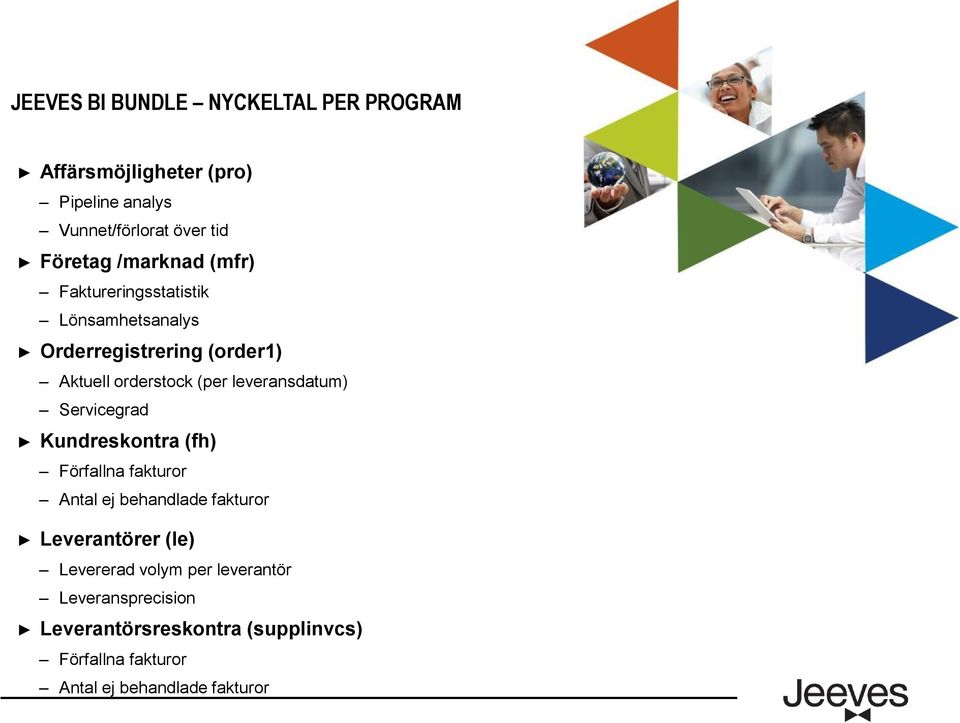 JEEVES BI BUNDLE – NYCKELTAL PER PROGRAM

► Affärsmöjligheter (pro)
– Pipeline analys
– Vunnet/förlorat över tid

► Företag /marknad (mfr)
– Faktureringsstatistik
– Lönsamhetsanalys

► Orderregistrering (order1)
– Aktuell orderstock (per leveransdatum)
– Servicegrad

► Kundreskontra (fh)
– Förfallna fakturor
– Antal ej behandlade fakturor

► Leverantörer (le)
– Levererad volym per leverantör
– Leveransprecision

► Leverantörsreskontra (supplinvcs)
– Förfallna fakturor
– Antal ej behandlade fakturor

Jeeves